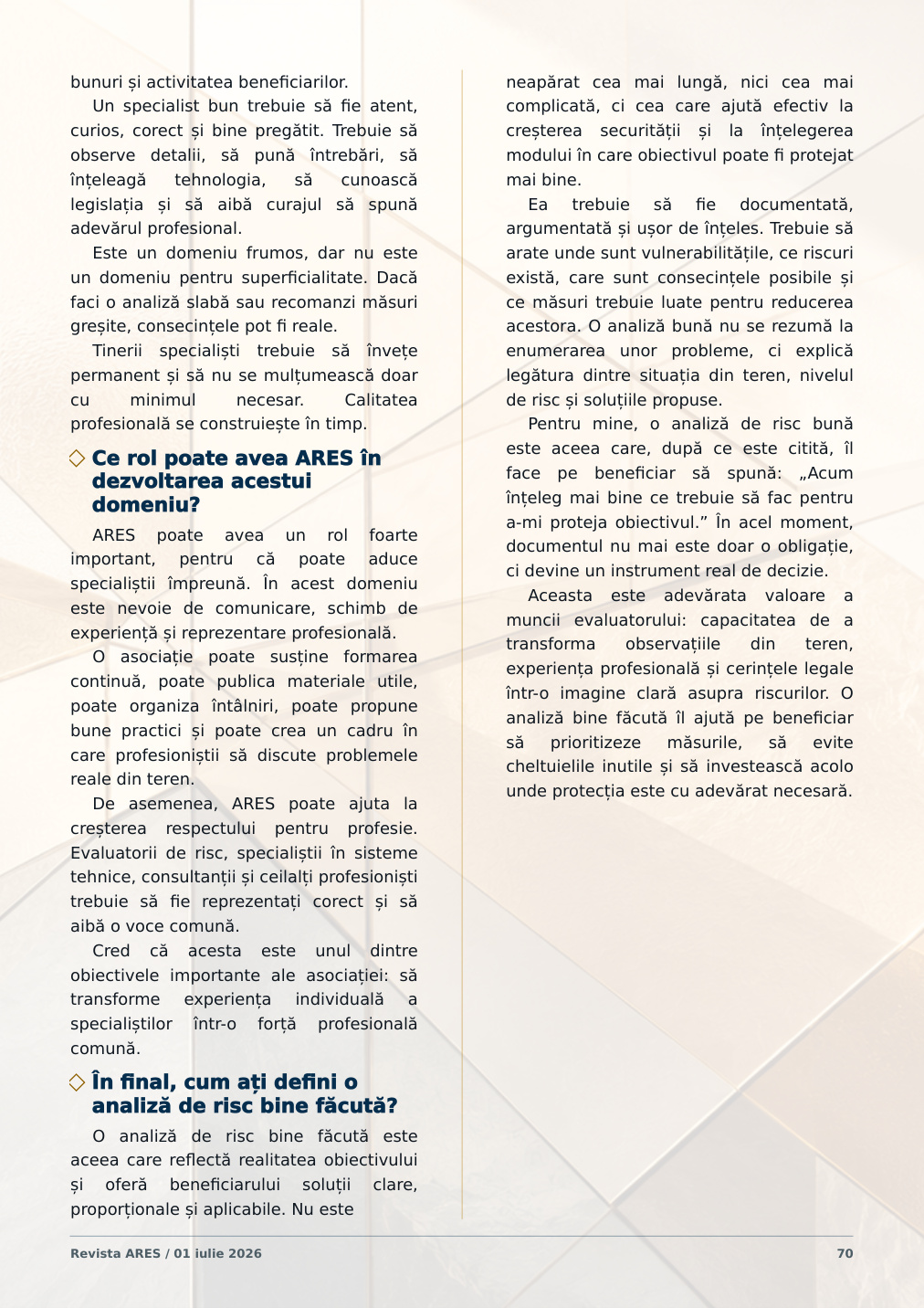 bunuri și activitatea beneficiarilor.

Un specialist bun trebuie să fie atent, curios, corect și bine pregătit. Trebuie să observe detalii, să pună întrebări, să înțeleagă tehnologia, să cunoască legislația și să aibă curajul să spună adevărul profesional.

Este un domeniu frumos, dar nu este un domeniu pentru superficialitate. Dacă faci o analiză slabă sau recomanzi măsuri greșite, consecințele pot fi reale.

Tinerii specialiști trebuie să învețe permanent și să nu se mulțumească doar cu minimul necesar. Calitatea profesională se construiește în timp.

◇ Ce rol poate avea ARES în dezvoltarea acestui domeniu?

ARES poate avea un rol foarte important, pentru că poate aduce specialiștii împreună. În acest domeniu este nevoie de comunicare, schimb de experiență și reprezentare profesională.

O asociație poate susține formarea continuă, poate publica materiale utile, poate organiza întâlniri, poate propune bune practici și poate crea un cadru în care profesioniștii să discute problemele reale din teren.

De asemenea, ARES poate ajuta la creșterea respectului pentru profesie. Evaluatorii de risc, specialiștii în sisteme tehnice, consultanții și ceilalți profesioniști trebuie să fie reprezentați corect și să aibă o voce comună.

Cred că acesta este unul dintre obiectivele importante ale asociației: să transforme experiența individuală a specialiștilor într-o forță profesională comună.

◇ În final, cum ați defini o analiză de risc bine făcută?

O analiză de risc bine făcută este aceea care reflectă realitatea obiectivului și oferă beneficiarului soluții clare, proporționale și aplicabile. Nu este neapărat cea mai lungă, nici cea mai complicată, ci cea care ajută efectiv la creșterea securității și la înțelegerea modului în care obiectivul poate fi protejat mai bine.

Ea trebuie să fie documentată, argumentată și ușor de înțeles. Trebuie să arate unde sunt vulnerabilitățile, ce riscuri există, care sunt consecințele posibile și ce măsuri trebuie luate pentru reducerea acestora. O analiză bună nu se rezumă la enumerarea unor probleme, ci explică legătura dintre situația din teren, nivelul de risc și soluțiile propuse.

Pentru mine, o analiză de risc bună este aceea care, după ce este citită, îl face pe beneficiar să spună: „Acum înțeleg mai bine ce trebuie să fac pentru a-mi proteja obiectivul.” În acel moment, documentul nu mai este doar o obligație, ci devine un instrument real de decizie.

Aceasta este adevărata valoare a muncii evaluatorului: capacitatea de a transforma observațiile din teren, experiența profesională și cerințele legale într-o imagine clară asupra riscurilor. O analiză bine făcută îl ajută pe beneficiar să prioritizeze măsurile, să evite cheltuielile inutile și să investească acolo unde protecția este cu adevărat necesară.

Revista ARES / 01 iulie 2026

70